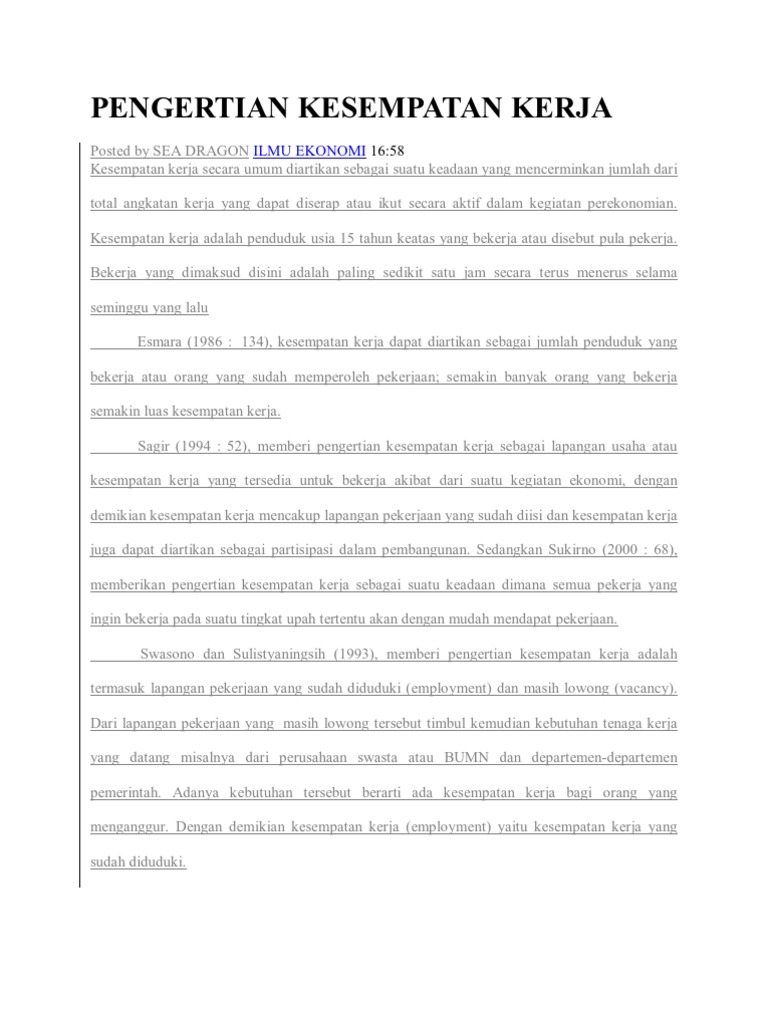 PENGERTIAN KESEMPATAN KERJA

Posted by SEA DRAGON ILMU EKONOMI 16:58
Kesempatan kerja secara umum diartikan sebagai suatu keadaan yang mencerminkan jumlah dari total angkatan kerja yang dapat diserap atau ikut secara aktif dalam kegiatan perekonomian. Kesempatan kerja adalah penduduk usia 15 tahun keatas yang bekerja atau disebut pula pekerja. Bekerja yang dimaksud disini adalah paling sedikit satu jam secara terus menerus selama seminggu yang lalu

Esmara (1986 : 134), kesempatan kerja dapat diartikan sebagai jumlah penduduk yang bekerja atau orang yang sudah memperoleh pekerjaan; semakin banyak orang yang bekerja semakin luas kesempatan kerja.

Sagir (1994 : 52), memberi pengertian kesempatan kerja sebagai lapangan usaha atau kesempatan kerja yang tersedia untuk bekerja akibat dari suatu kegiatan ekonomi, dengan demikian kesempatan kerja mencakup lapangan pekerjaan yang sudah diisi dan kesempatan kerja juga dapat diartikan sebagai partisipasi dalam pembangunan. Sedangkan Sukirno (2000 : 68), memberikan pengertian kesempatan kerja sebagai suatu keadaan dimana semua pekerja yang ingin bekerja pada suatu tingkat upah tertentu akan dengan mudah mendapat pekerjaan.

Swasono dan Sulistyaningsih (1993), memberi pengertian kesempatan kerja adalah termasuk lapangan pekerjaan yang sudah diduduki (employment) dan masih lowong (vacancy). Dari lapangan pekerjaan yang masih lowong tersebut timbul kemudian kebutuhan tenaga kerja yang datang misalnya dari perusahaan swasta atau BUMN dan departemen-departemen pemerintah. Adanya kebutuhan tersebut berarti ada kesempatan kerja bagi orang yang menganggur. Dengan demikian kesempatan kerja (employment) yaitu kesempatan kerja yang sudah diduduki.